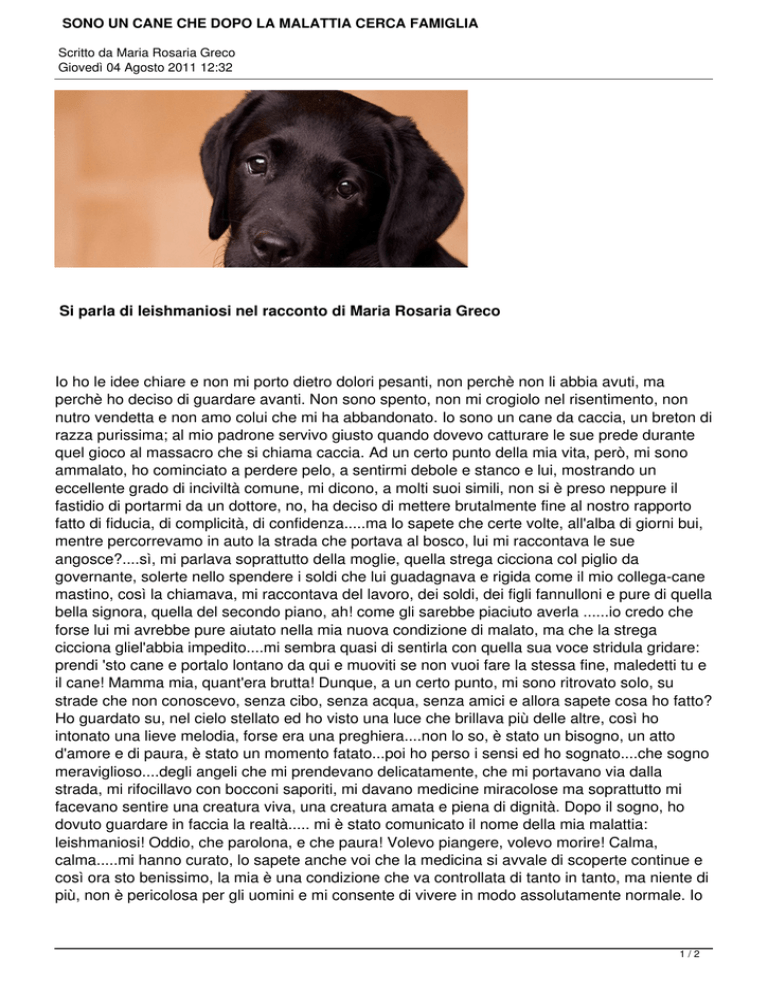 SONO UN CANE CHE DOPO LA MALATTIA CERCA FAMIGLIA

Scritto da Maria Rosaria Greco
Giovedì 04 Agosto 2011 12:32

Si parla di leishmaniosi nel racconto di Maria Rosaria Greco

Io ho le idee chiare e non mi porto dietro dolori pesanti, non perchè non li abbia avuti, ma perchè ho deciso di guardare avanti. Non sono spento, non mi crogiolo nel risentimento, non nutro vendetta e non amo colui che mi ha abbandonato. Io sono un cane da caccia, un breton di razza purissima; al mio padrone servivo giusto quando dovevo catturare le sue prede durante quel gioco al massacro che si chiama caccia. Ad un certo punto della mia vita, però, mi sono ammalato, ho cominciato a perdere pelo, a sentirmi debole e stanco e lui, mostrando un eccellente grado di inciviltà comune, mi dicono, a molti suoi simili, non si è preso neppure il fastidio di portarmi da un dottore, no, ha deciso di mettere brutalmente fine al nostro rapporto fatto di fiducia, di complicità, di confidenza.....ma lo sapete che certe volte, all'alba di giorni bui, mentre percorrevamo in auto la strada che portava al bosco, lui mi raccontava le sue angosce?....sì, mi parlava soprattutto della moglie, quella strega cicciona col piglio da governante, solerte nello spendere i soldi che lui guadagnava e rigida come il mio collega-cane mastino, così la chiamava, mi raccontava del lavoro, dei soldi, dei figli fannulloni e pure di quella bella signora, quella del secondo piano, ah! come gli sarebbe piaciuto averla ......io credo che forse lui mi avrebbe pure aiutato nella mia nuova condizione di malato, ma che la strega cicciona gliel'abbia impedito....mi sembra quasi di sentirla con quella sua voce stridula gridare: prendi 'sto cane e portalo lontano da qui e muoviti se non vuoi fare la stessa fine, maledetti tu e il cane! Mamma mia, quant'era brutta! Dunque, a un certo punto, mi sono ritrovato solo, su strade che non conoscevo, senza cibo, senza acqua, senza amici e allora sapete cosa ho fatto? Ho guardato su, nel cielo stellato ed ho visto una luce che brillava più delle altre, così ho intonato una lieve melodia, forse era una preghiera....non lo so, è stato un bisogno, un atto d'amore e di paura, è stato un momento fatato...poi ho perso i sensi ed ho sognato....che sogno meraviglioso....degli angeli che mi prendevano delicatamente, che mi portavano via dalla strada, mi rifocillavo con bocconi saporiti, mi davano medicine miracolose ma soprattutto mi facevano sentire una creatura viva, una creatura amata e piena di dignità. Dopo il sogno, ho dovuto guardare in faccia la realtà..... mi è stato comunicato il nome della mia malattia: leishmaniosi! Oddio, che parolona, e che paura! Volevo piangere, volevo morire! Calma, calma.....mi hanno curato, lo sapete anche voi che la medicina si avvale di scoperte continue e così ora sto benissimo, la mia è una condizione che va controllata di tanto in tanto, ma niente di più, non è pericolosa per gli uomini e mi consente di vivere in modo assolutamente normale. Io

1 / 2